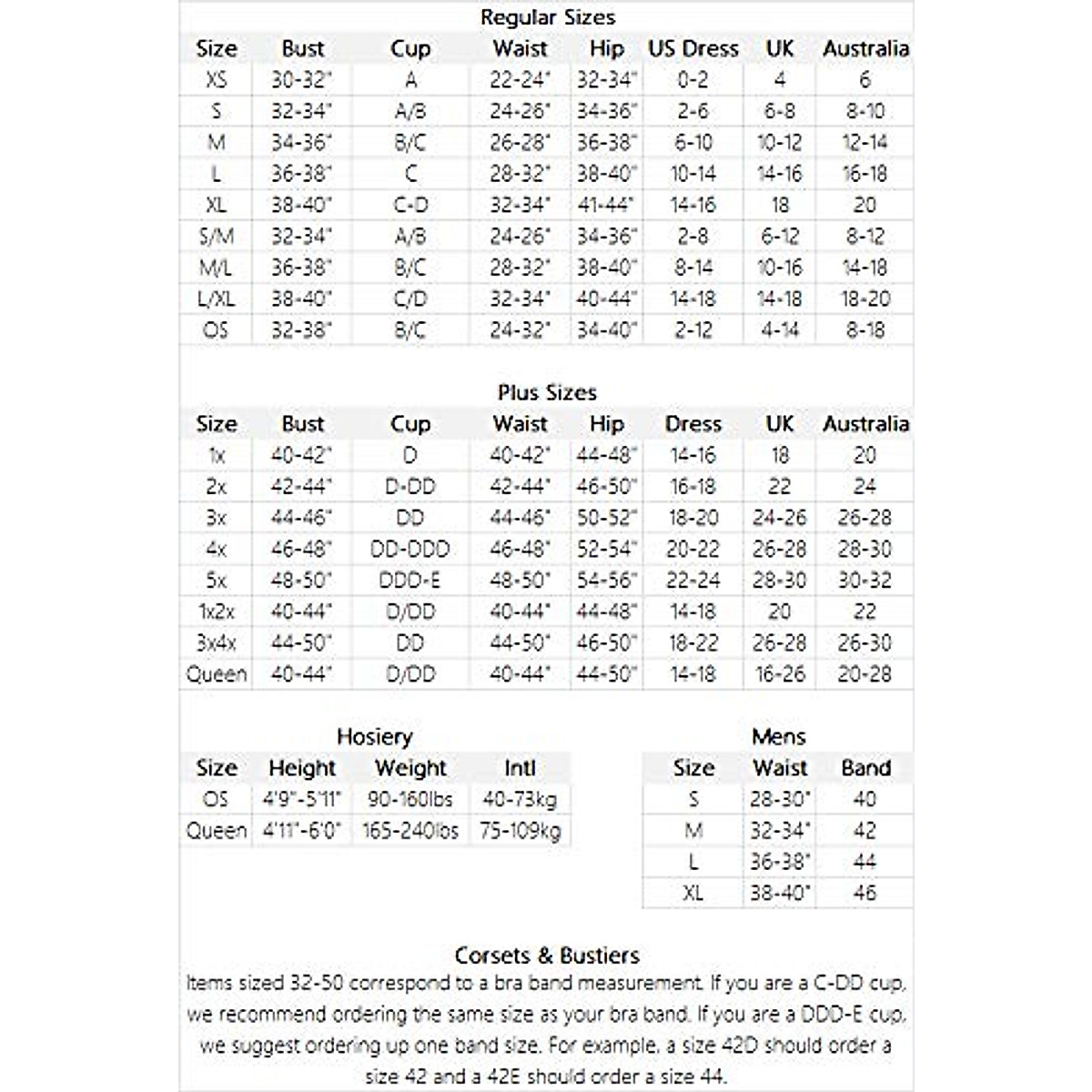 Regular Sizes

| Size | Bust | Cup | Waist | Hip | US Dress | UK | Australia |
|---|---|---|---|---|---|---|---|
| XS | 30-32" | A | 22-24" | 32-34" | 0-2 | 4 | 6 |
| S | 32-34" | A/B | 24-26" | 34-36" | 2-6 | 6-8 | 8-10 |
| M | 34-36" | B/C | 26-28" | 36-38" | 6-10 | 10-12 | 12-14 |
| L | 36-38" | C | 28-32" | 38-40" | 10-14 | 14-16 | 16-18 |
| XL | 38-40" | C-D | 32-34" | 41-44" | 14-16 | 18 | 20 |
| S/M | 32-34" | A/B | 24-26" | 34-36" | 2-8 | 6-12 | 8-12 |
| M/L | 36-38" | B/C | 28-32" | 38-40" | 8-14 | 10-16 | 14-18 |
| L/XL | 38-40" | C/D | 32-34" | 40-44" | 14-18 | 14-18 | 18-20 |
| OS | 32-38" | B/C | 24-32" | 34-40" | 2-12 | 4-14 | 8-18 |

Plus Sizes

| Size | Bust | Cup | Waist | Hip | Dress | UK | Australia |
|---|---|---|---|---|---|---|---|
| 1x | 40-42" | D | 40-42" | 44-48" | 14-16 | 18 | 20 |
| 2x | 42-44" | D-DD | 42-44" | 46-50" | 16-18 | 22 | 24 |
| 3x | 44-46" | DD | 44-46" | 50-52" | 18-20 | 24-26 | 26-28 |
| 4x | 46-48" | DD-DDD | 46-48" | 52-54" | 20-22 | 26-28 | 28-30 |
| 5x | 48-50" | DDD-E | 48-50" | 54-56" | 22-24 | 28-30 | 30-32 |
| 1x2x | 40-44" | D/DD | 40-44" | 44-48" | 14-18 | 20 | 22 |
| 3x4x | 44-50" | DD | 44-50" | 46-50" | 18-22 | 26-28 | 26-30 |
| Queen | 40-44" | D/DD | 40-44" | 44-50" | 14-18 | 16-26 | 20-28 |

Hosiery

| Size | Height | Weight | Intl |
|---|---|---|---|
| OS | 4'9"-5'11" | 90-160lbs | 40-73kg |
| Queen | 4'11"-6'0" | 165-240lbs | 75-109kg |

Mens

| Size | Waist | Band |
|---|---|---|
| S | 28-30" | 40 |
| M | 32-34" | 42 |
| L | 36-38" | 44 |
| XL | 38-40" | 46 |

Corsets & Bustiers
Items sized 32-50 correspond to a bra band measurement. If you are a C-DD cup, we recommend ordering the same size as your bra band. If you are a DDD-E cup, we suggest ordering up one band size. For example, a size 42D should order a size 42 and a 42E should order a size 44.